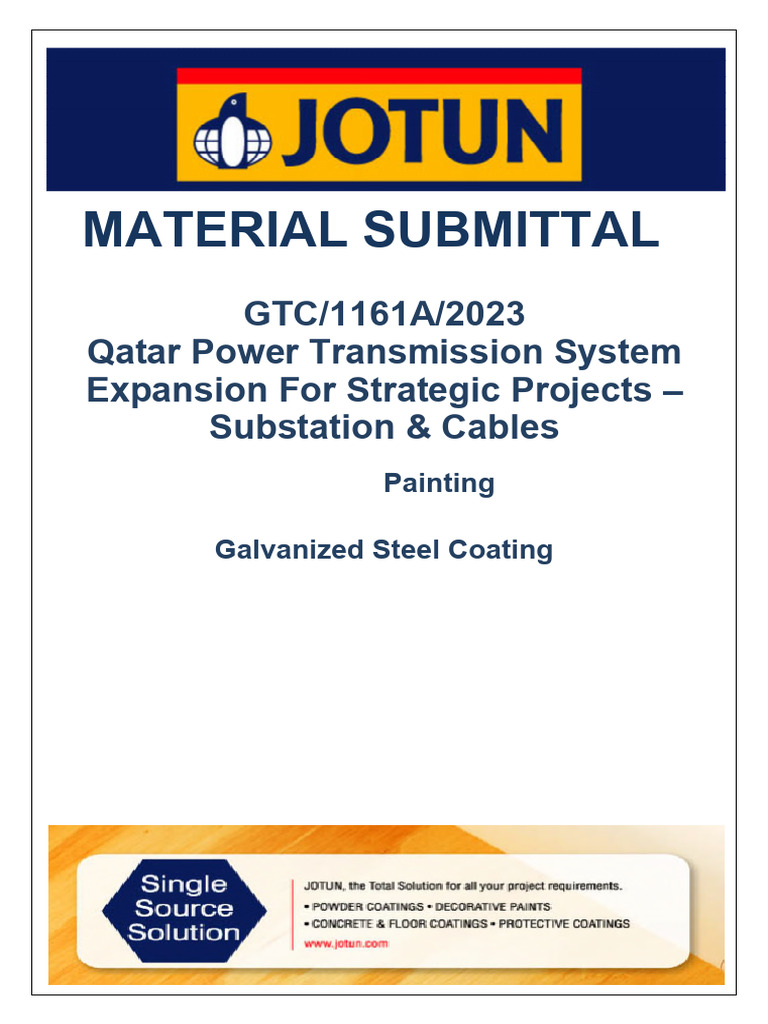 JOTUN

MATERIAL SUBMITTAL

GTC/1161A/2023
Qatar Power Transmission System Expansion For Strategic Projects – Substation & Cables

Painting

Galvanized Steel Coating

Single Source Solution

JOTUN, the Total Solution for all your project requirements.
• POWDER COATINGS • DECORATIVE PAINTS
• CONCRETE & FLOOR COATINGS • PROTECTIVE COATINGS
www.jotun.com